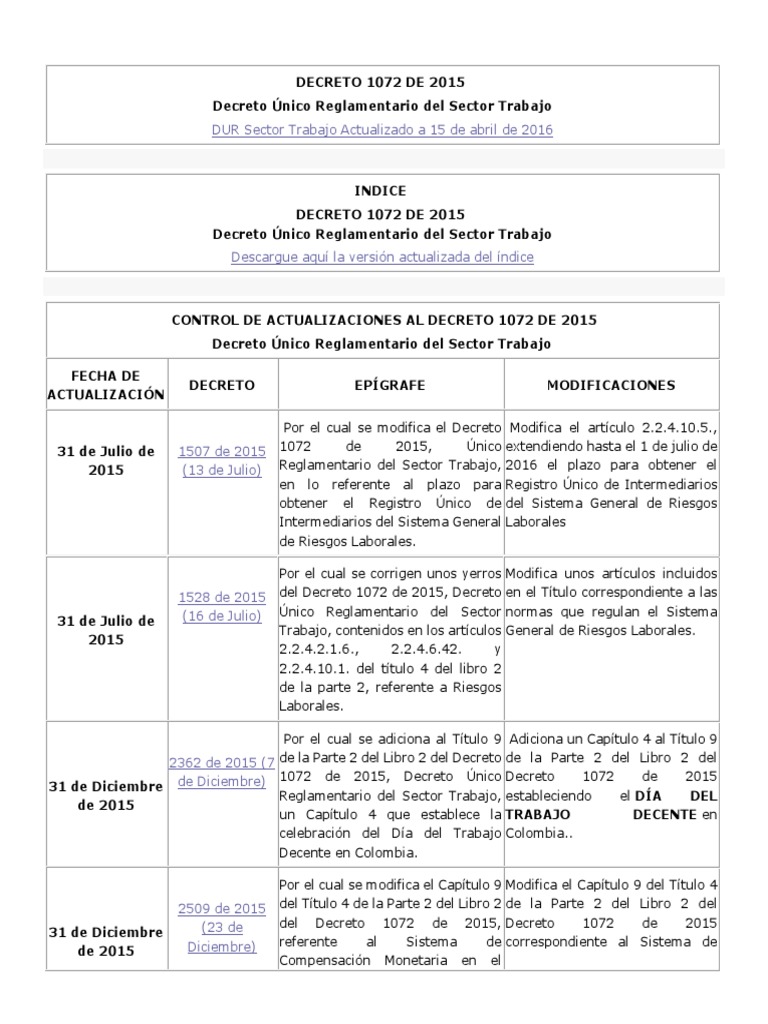 DECRETO 1072 DE 2015
Decreto Único Reglamentario del Sector Trabajo
DUR Sector Trabajo Actualizado a 15 de abril de 2016

INDICE
DECRETO 1072 DE 2015
Decreto Único Reglamentario del Sector Trabajo
Descargue aquí la versión actualizada del índice

CONTROL DE ACTUALIZACIONES AL DECRETO 1072 DE 2015
Decreto Único Reglamentario del Sector Trabajo

| FECHA DE ACTUALIZACIÓN | DECRETO | EPÍGRAFE | MODIFICACIONES |
|---|---|---|---|
| 31 de Julio de 2015 | 1507 de 2015 (13 de Julio) | Por el cual se modifica el Decreto 1072 de 2015, Único Reglamentario del Sector Trabajo, en lo referente al plazo para obtener el Registro Único de Intermediarios del Sistema General de Riesgos Laborales. | Modifica el artículo 2.2.4.10.5., extendiendo hasta el 1 de julio de 2016 el plazo para obtener el Registro Único de Intermediarios del Sistema General de Riesgos Laborales |
| 31 de Julio de 2015 | 1528 de 2015 (16 de Julio) | Por el cual se corrigen unos yerros del Decreto 1072 de 2015, Decreto Único Reglamentario del Sector Trabajo, contenidos en los artículos 2.2.4.2.1.6., 2.2.4.6.42. y 2.2.4.10.1. del título 4 del libro 2 de la parte 2, referente a Riesgos Laborales. | Modifica unos artículos incluidos en el Título correspondiente a las normas que regulan el Sistema General de Riesgos Laborales. |
| 31 de Diciembre de 2015 | 2362 de 2015 (7 de Diciembre) | Por el cual se adiciona al Título 9 de la Parte 2 del Libro 2 del Decreto 1072 de 2015, Decreto Único Reglamentario del Sector Trabajo, un Capítulo 4 que establece la celebración del Día del Trabajo Decente en Colombia. | Adiciona un Capítulo 4 al Título 9 de la Parte 2 del Libro 2 del Decreto 1072 de 2015 estableciendo el DÍA DEL TRABAJO DECENTE en Colombia.. |
| 31 de Diciembre de 2015 | 2509 de 2015 (23 de Diciembre) | Por el cual se modifica el Capítulo 9 del Título 4 de la Parte 2 del Libro 2 del Decreto 1072 de 2015, referente al Sistema de Compensación Monetaria en el | Modifica el Capítulo 9 del Título 4 de la Parte 2 del Libro 2 del Decreto 1072 de 2015 correspondiente al Sistema de |